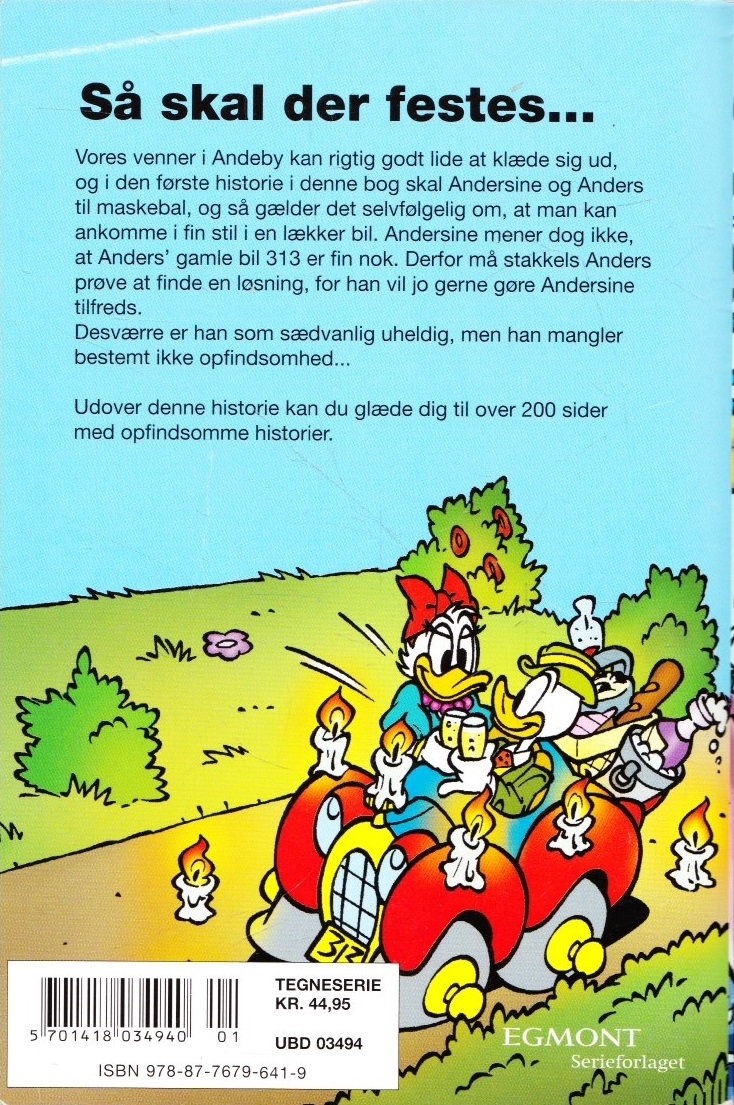 Så skal der festes...

Vores venner i Andeby kan rigtig godt lide at klæde sig ud, og i den første historie i denne bog skal Andersine og Anders til maskebal, og så gælder det selvfølgelig om, at man kan ankomme i fin stil i en lækker bil. Andersine mener dog ikke, at Anders' gamle bil 313 er fin nok. Derfor må stakkels Anders prøve at finde en løsning, for han vil jo gerne gøre Andersine tilfreds.
Desværre er han som sædvanlig uheldig, men han mangler bestemt ikke opfindsomhed...

Udover denne historie kan du glæde dig til over 200 sider med opfindsomme historier.

313

5 701418 034940 01

TEGNESERIE
KR. 44,95

UBD 03494

ISBN 978-87-7679-641-9

EGMONT
Serieforlaget